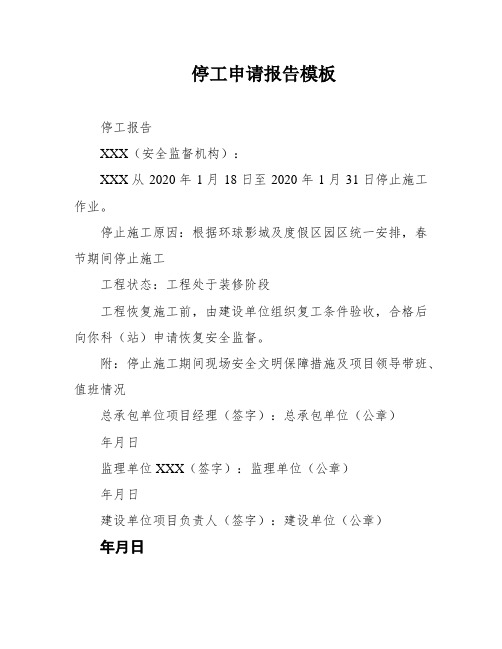 停工申请报告模板

停工报告

XXX（安全监督机构）：

XXX 从 2020 年 1 月 18 日至 2020 年 1 月 31 日停止施工作业。

停止施工原因：根据环球影城及度假区园区统一安排，春节期间停止施工

工程状态：工程处于装修阶段

工程恢复施工前，由建设单位组织复工条件验收，合格后向你科（站）申请恢复安全监督。

附：停止施工期间现场安全文明保障措施及项目领导带班、值班情况

总承包单位项目经理（签字）：总承包单位（公章）

年月日

监理单位 XXX（签字）：监理单位（公章）

年月日

建设单位项目负责人（签字）：建设单位（公章）

年月日